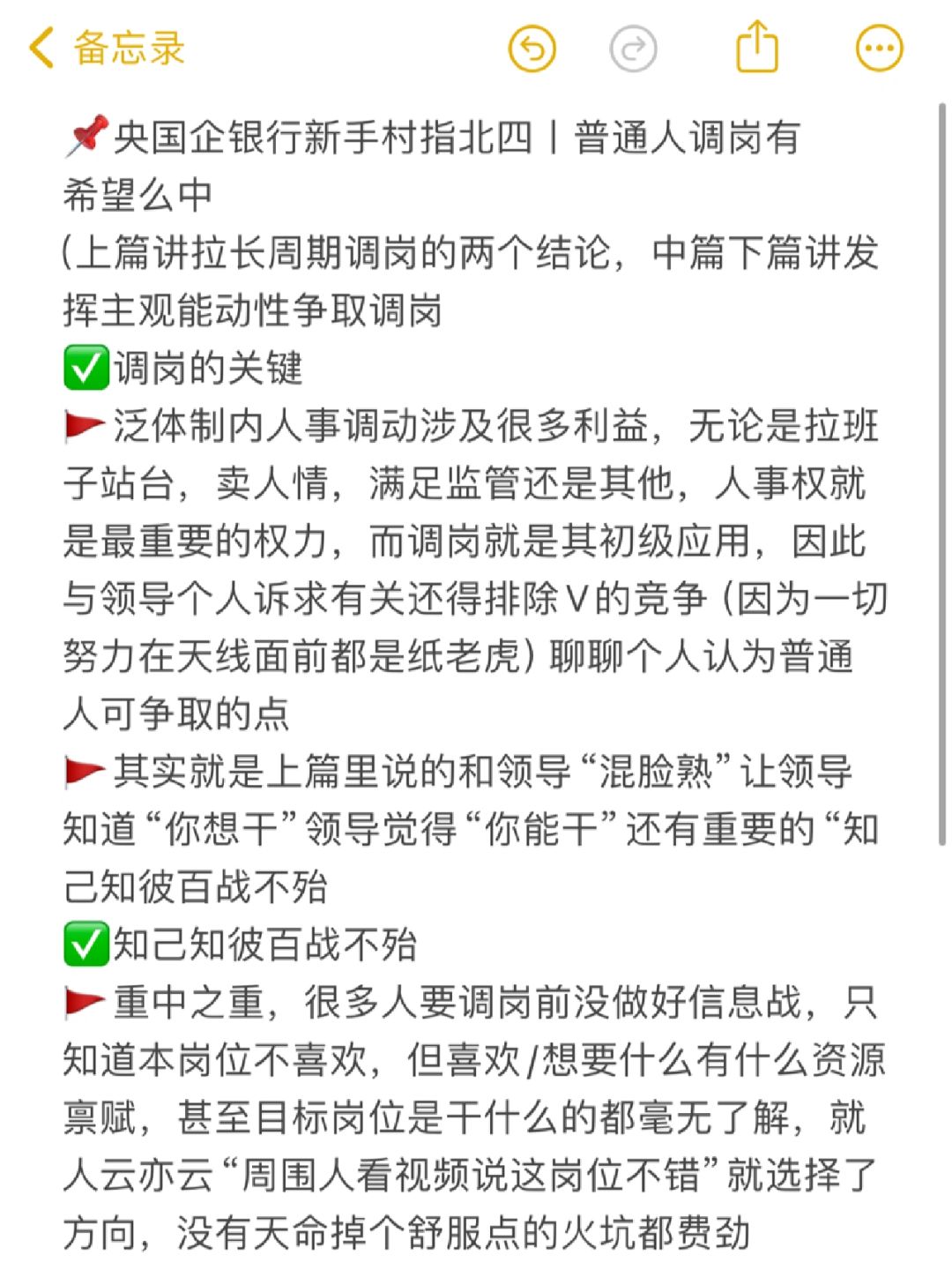 备忘录

📌央国企银行新手村指北四丨普通人调岗有希望么中
(上篇讲拉长周期调岗的两个结论，中篇下篇讲发挥主观能动性争取调岗
✅调岗的关键
🚩泛体制内人事调动涉及很多利益，无论是拉班子站台，卖人情，满足监管还是其他，人事权就是最重要的权力，而调岗就是其初级应用，因此与领导个人诉求有关还得排除V的竞争（因为一切努力在天线面前都是纸老虎）聊聊个人认为普通人可争取的点
🚩其实就是上篇里说的和领导“混脸熟”让领导知道“你想干”领导觉得“你能干”还有重要的“知己知彼百战不殆
✅知己知彼百战不殆
🚩重中之重，很多人要调岗前没做好信息战，只知道本岗位不喜欢，但喜欢/想要什么有什么资源禀赋，甚至目标岗位是干什么的都毫无了解，就人云亦云“周围人看视频说这岗位不错”就选择了方向，没有天命掉个舒服点的火坑都费劲